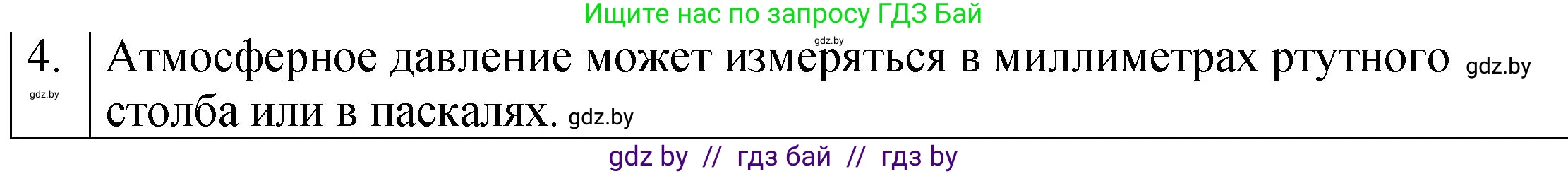 Ищите нас по запросу ГДЗ Бай

gdz.by

4.

gdz.by

Атмосферное давление может измеряться в миллиметрах ртутного gdz.by столба или в паскалях. gdz.by

gdz by // гдз бай // гдз by